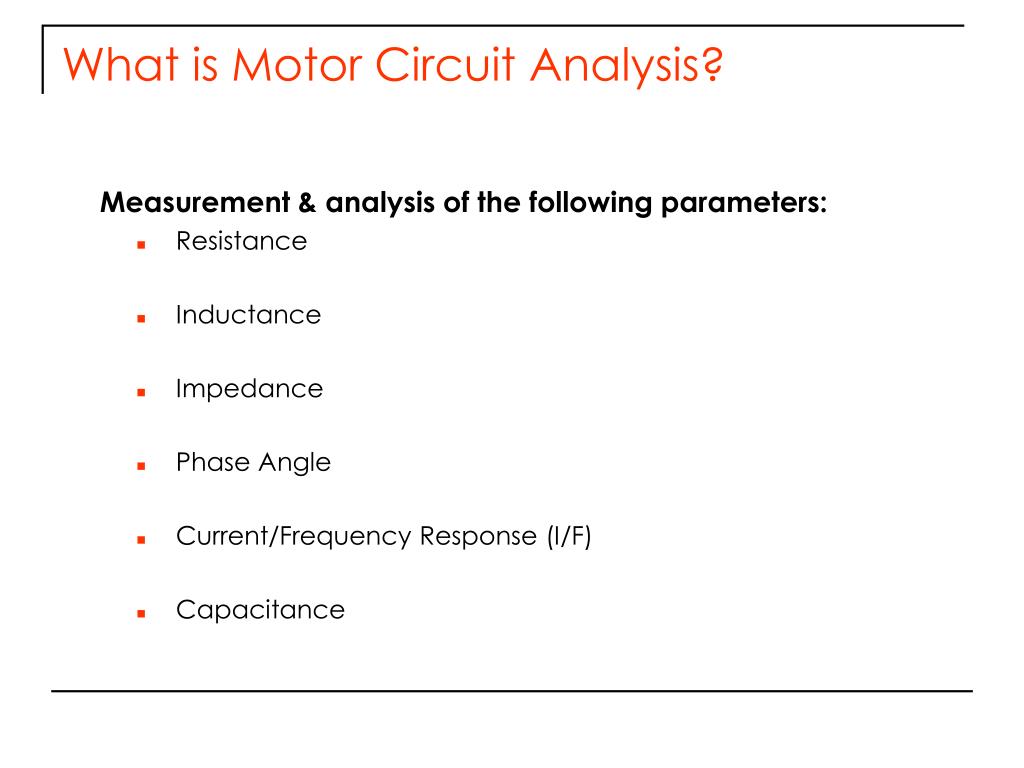 What is Motor Circuit Analysis?

Measurement & analysis of the following parameters:

- Resistance
- Inductance
- Impedance
- Phase Angle
- Current/Frequency Response (I/F)
- Capacitance